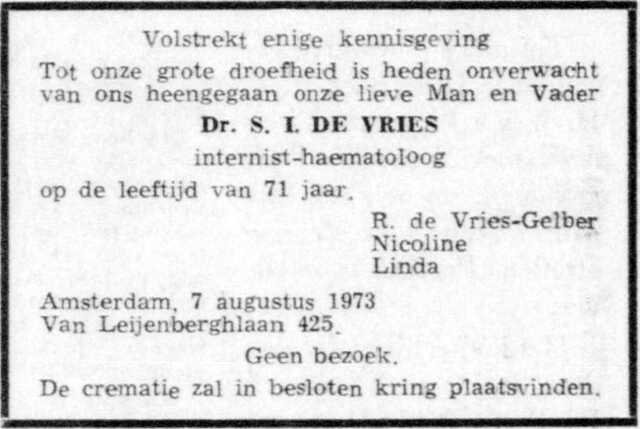 Volstrekt enige kennisgeving

Tot onze grote droefheid is heden onverwacht van ons heengegaan onze lieve Man en Vader

Dr. S. I. DE VRIES

internist-haematoloog

op de leeftijd van 71 jaar.

R. de Vries-Gelber
Nicoline
Linda

Amsterdam, 7 augustus 1973
Van Leijenberghlaan 425.

Geen bezoek.

De crematie zal in besloten kring plaatsvinden.